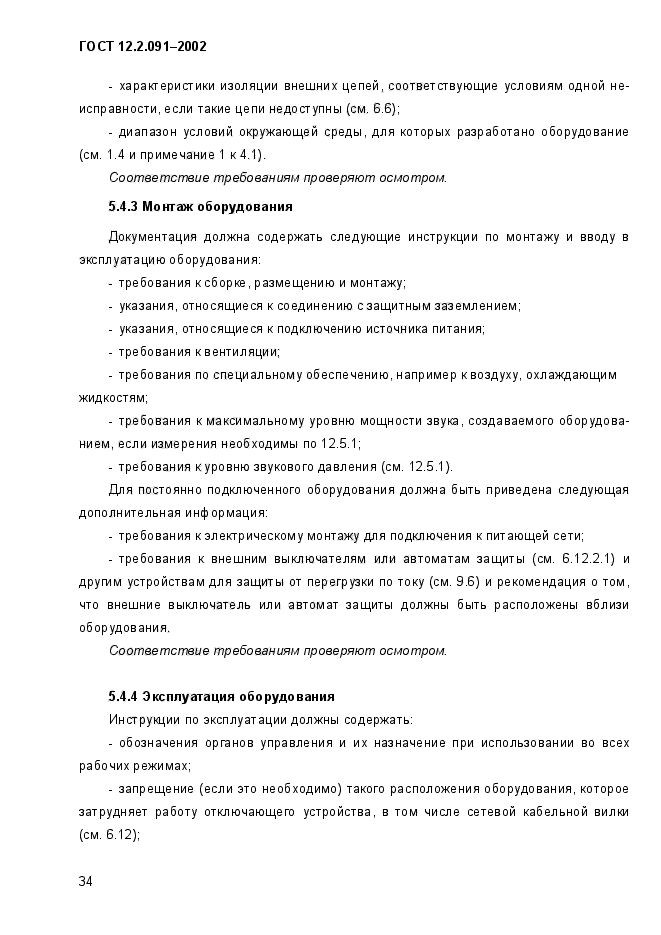 ГОСТ 12.2.091–2002

- характеристики изоляции внешних цепей, соответствующие условиям одной неисправности, если такие цепи недоступны (см. 6.6);

- диапазон условий окружающей среды, для которых разработано оборудование (см. 1.4 и примечание 1 к 4.1).

Соответствие требованиям проверяют осмотром.

5.4.3 Монтаж оборудования

Документация должна содержать следующие инструкции по монтажу и вводу в эксплуатацию оборудования:

- требования к сборке, размещению и монтажу;

- указания, относящиеся к соединению с защитным заземлением;

- указания, относящиеся к подключению источника питания;

- требования к вентиляции;

- требования по специальному обеспечению, например к воздуху, охлаждающим жидкостям;

- требования к максимальному уровню мощности звука, создаваемого оборудованием, если измерения необходимы по 12.5.1;

- требования к уровню звукового давления (см. 12.5.1).

Для постоянно подключенного оборудования должна быть приведена следующая дополнительная информация:

- требования к электрическому монтажу для подключения к питающей сети;

- требования к внешним выключателям или автоматам защиты (см. 6.12.2.1) и другим устройствам для защиты от перегрузки по току (см. 9.6) и рекомендация о том, что внешние выключатель или автомат защиты должны быть расположены вблизи оборудования.

Соответствие требованиям проверяют осмотром.

5.4.4 Эксплуатация оборудования

Инструкции по эксплуатации должны содержать:

- обозначения органов управления и их назначение при использовании во всех рабочих режимах;

- запрещение (если это необходимо) такого расположения оборудования, которое затрудняет работу отключающего устройства, в том числе сетевой кабельной вилки (см. 6.12);

34